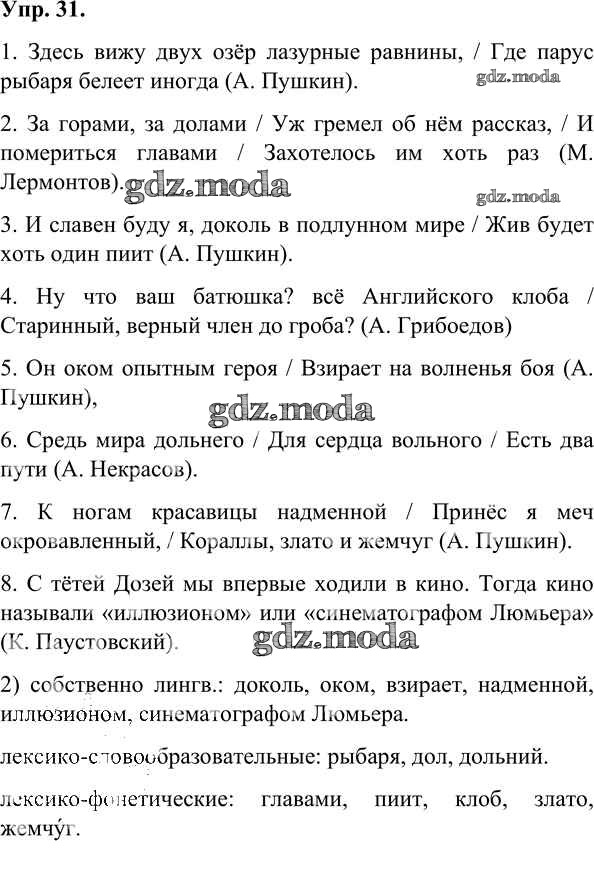 Упр. 31.

1. Здесь вижу двух озёр лазурные равнины, / Где парус рыбаря белеет иногда (А. Пушкин).

gdz.moda

2. За горами, за долами / Уж гремел об нём рассказ, / И помериться главами / Захотелось им хоть раз (М. Лермонтов).

gdz.moda

gdz.moda

3. И славен буду я, доколь в подлунном мире / Жив будет хоть один пиит (А. Пушкин).

4. Ну что ваш батюшка? всё Английского клоба / Старинный, верный член до гроба? (А. Грибоедов)

5. Он оком опытным героя / Взирает на волненья боя (А. Пушкин),

gdz.moda

6. Средь мира дольнего / Для сердца вольного / Есть два пути (А. Некрасов).

7. К ногам красавицы надменной / Принёс я меч окровавленный, / Кораллы, злато и жемчуг (А. Пушкин).

8. С тётей Дозей мы впервые ходили в кино. Тогда кино называли «иллюзионом» или «синематографом Люмьера» (К. Паустовский).

gdz.moda

2) собственно лингв.: доколь, оком, взирает, надменной, иллюзионом, синематографом Люмьера.

лексико-словообразовательные: рыбаря, дол, дольний.

лексико-фонетические: главами, пиит, клоб, злато, жемчу́г.